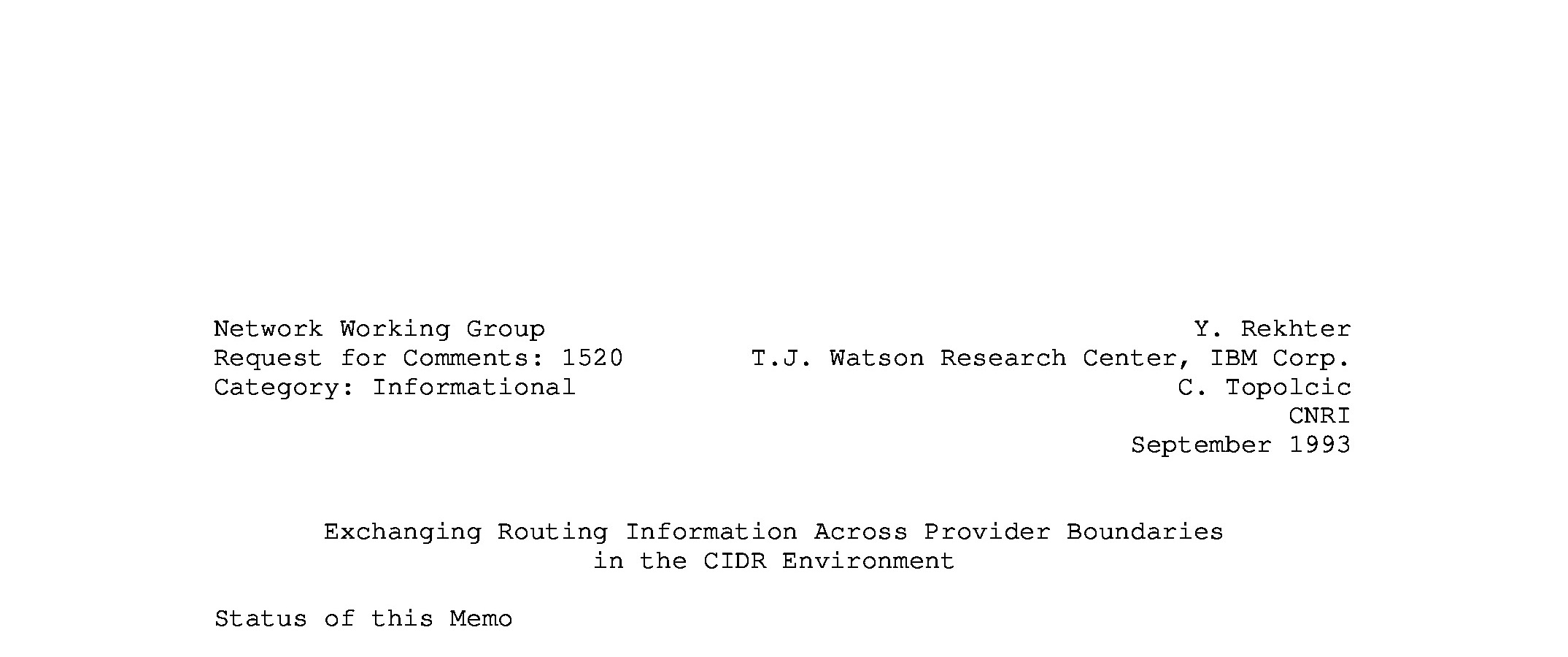 Network Working Group
Request for Comments: 1520
Category: Informational

Y. Rekhter
T.J. Watson Research Center, IBM Corp.
C. Topolcic
CNRI
September 1993

Exchanging Routing Information Across Provider Boundaries
in the CIDR Environment

Status of this Memo